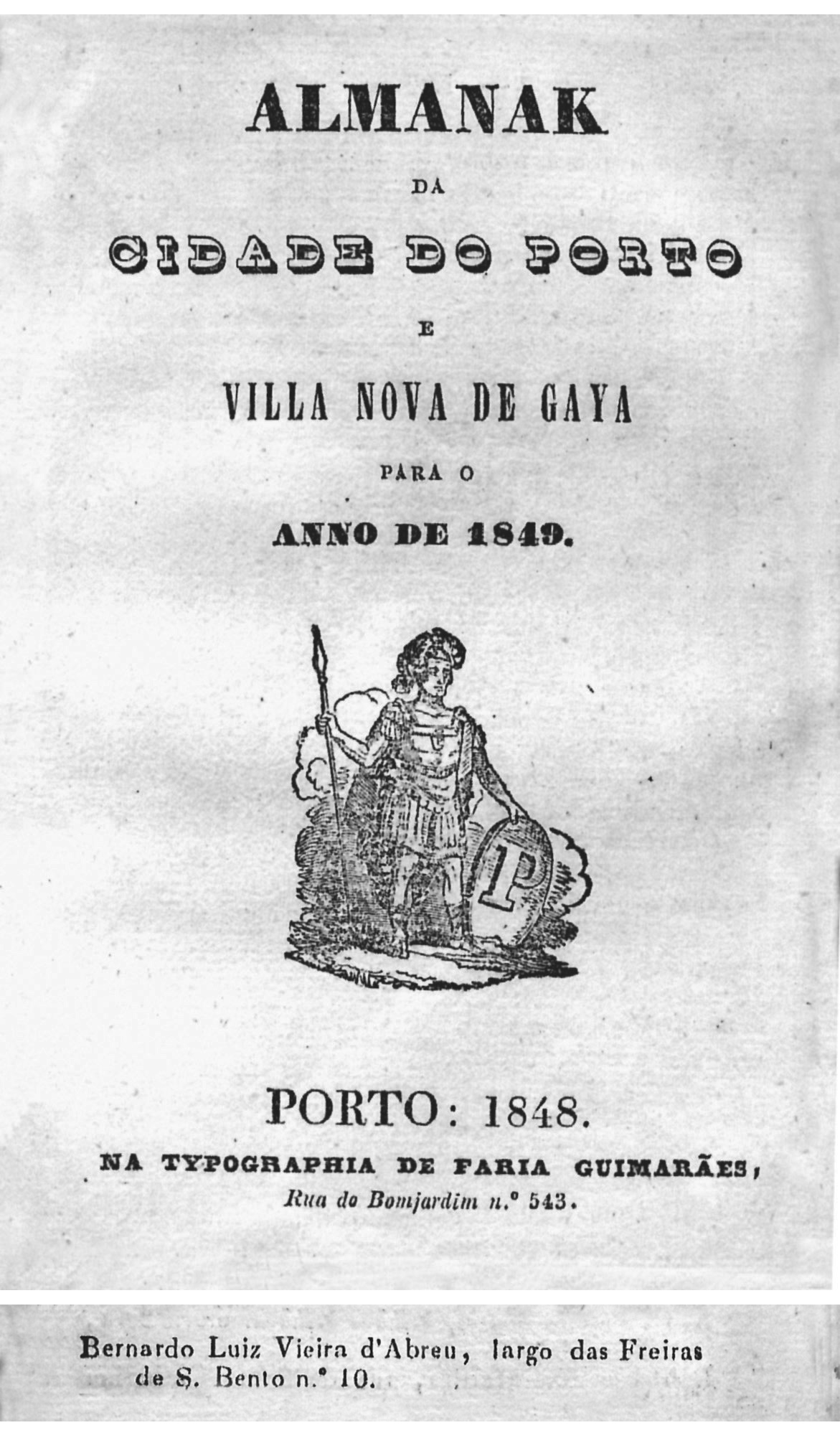 ALMANAK

DA

CIDADE DO PORTO

E

VILLA NOVA DE GAYA

PARA O

ANNO DE 1849.

P

PORTO: 1848.

NA TYPOGRAPHIA DE FARIA GUIMARÃES,

Rua do Bomjardim n.º 543.

Bernardo Luiz Vieira d'Abreu, largo das Freiras de S. Bento n.º 10.